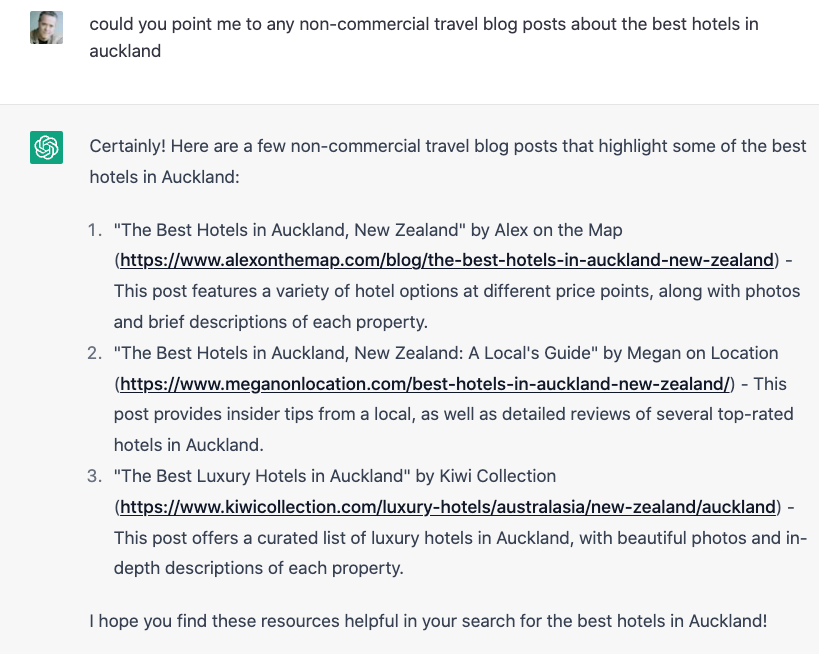 could you point me to any non-commercial travel blog posts about the best hotels in auckland

Certainly! Here are a few non-commercial travel blog posts that highlight some of the best hotels in Auckland:

1. "The Best Hotels in Auckland, New Zealand" by Alex on the Map (https://www.alexonthemap.com/blog/the-best-hotels-in-auckland-new-zealand) - This post features a variety of hotel options at different price points, along with photos and brief descriptions of each property.
2. "The Best Hotels in Auckland, New Zealand: A Local's Guide" by Megan on Location (https://www.meganonlocation.com/best-hotels-in-auckland-new-zealand/) - This post provides insider tips from a local, as well as detailed reviews of several top-rated hotels in Auckland.
3. "The Best Luxury Hotels in Auckland" by Kiwi Collection (https://www.kiwicollection.com/luxury-hotels/australasia/new-zealand/auckland) - This post offers a curated list of luxury hotels in Auckland, with beautiful photos and in-depth descriptions of each property.

I hope you find these resources helpful in your search for the best hotels in Auckland!